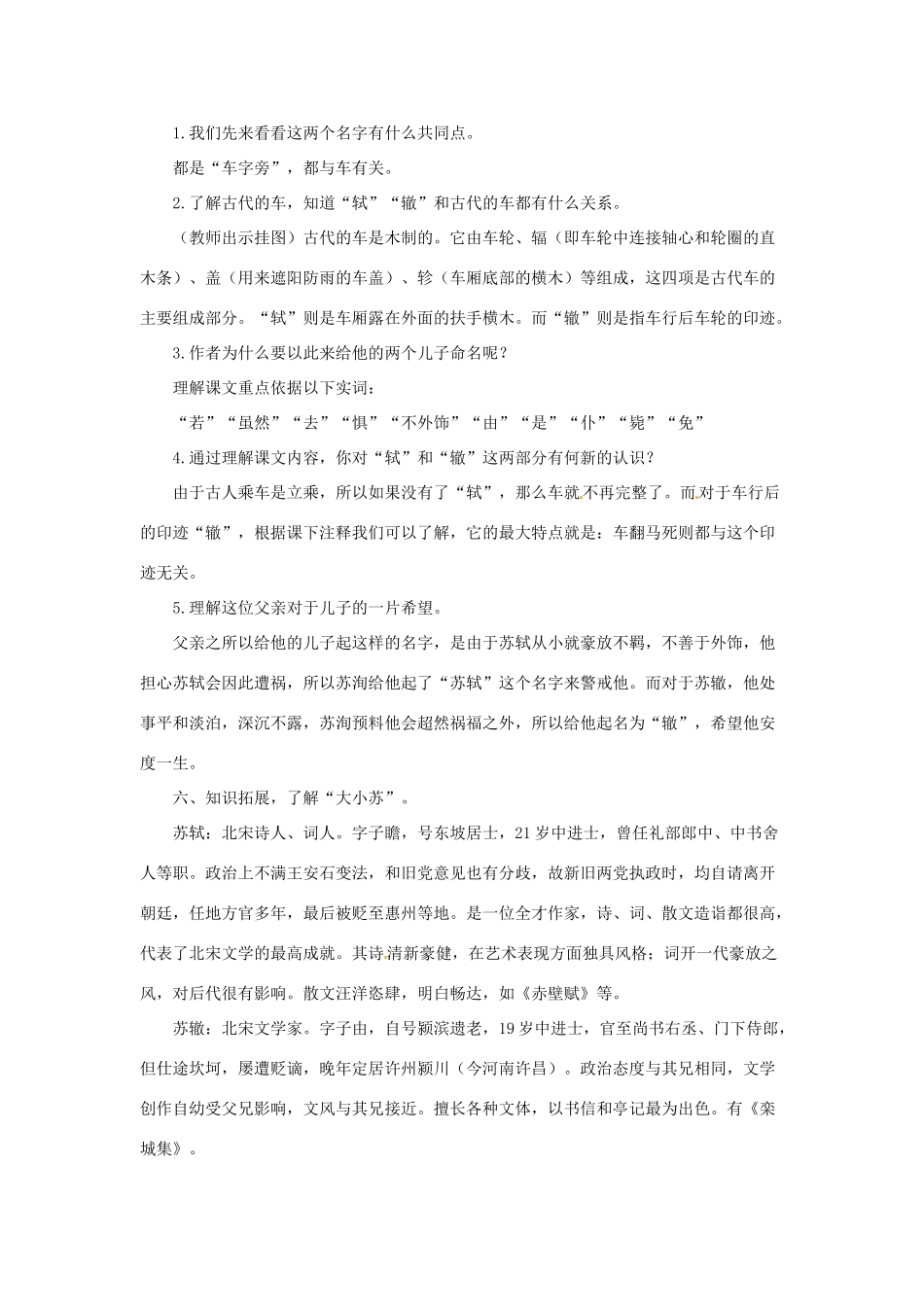 1.我们先来看看这两个名字有什么共同点。

都是“车字旁”，都与车有关。

2.了解古代的车，知道“轼”“辙”和古代的车都有什么关系。

（教师出示挂图）古代的车是木制的。它由车轮、辐（即车轮中连接轴心和轮圈的直木条）、盖（用来遮阳防雨的车盖）、轸（车厢底部的横木）等组成，这四项是古代车的主要组成部分。“轼”则是车厢露在外面的扶手横木。而“辙”则是指车行后车轮的印迹。

3.作者为什么要以此来给他的两个儿子命名呢？

理解课文重点依据以下实词：

“若”“虽然”“去”“惧”“不外饰”“由”“是”“仆”“毙”“免”

4.通过理解课文内容，你对“轼”和“辙”这两部分有何新的认识？

由于古人乘车是立乘，所以如果没有了“轼”，那么车就不再完整了。而对于车行后的印迹“辙”，根据课下注释我们可以了解，它的最大特点就是：车翻马死则都与这个印迹无关。

5.理解这位父亲对于儿子的一片希望。

父亲之所以给他的儿子起这样的名字，是由于苏轼从小就豪放不羁，不善于外饰，他担心苏轼会因此遭祸，所以苏洵给他起了“苏轼”这个名字来警戒他。而对于苏辙，他处事平和淡泊，深沉不露，苏洵预料他会超然祸福之外，所以给他起名为“辙”，希望他安度一生。

六、知识拓展，了解“大小苏”。

苏轼：北宋诗人、词人。字子瞻，号东坡居士，21岁中进士，曾任礼部郎中、中书舍人等职。政治上不满王安石变法，和旧党意见也有分歧，故新旧两党执政时，均自请离开朝廷，任地方官多年，最后被贬至惠州等地。是一位全才作家，诗、词、散文造诣都很高，代表了北宋文学的最高成就。其诗清新豪健，在艺术表现方面独具风格；词开一代豪放之风，对后代很有影响。散文汪洋恣肆，明白畅达，如《赤壁赋》等。

苏辙：北宋文学家。字子由，自号颍滨遗老，19岁中进士，官至尚书右丞、门下侍郎，但仕途坎坷，屡遭贬谪，晚年定居许州颍川（今河南许昌）。政治态度与其兄相同，文学创作自幼受父兄影响，文风与其兄接近。擅长各种文体，以书信和亭记最为出色。有《栾城集》。